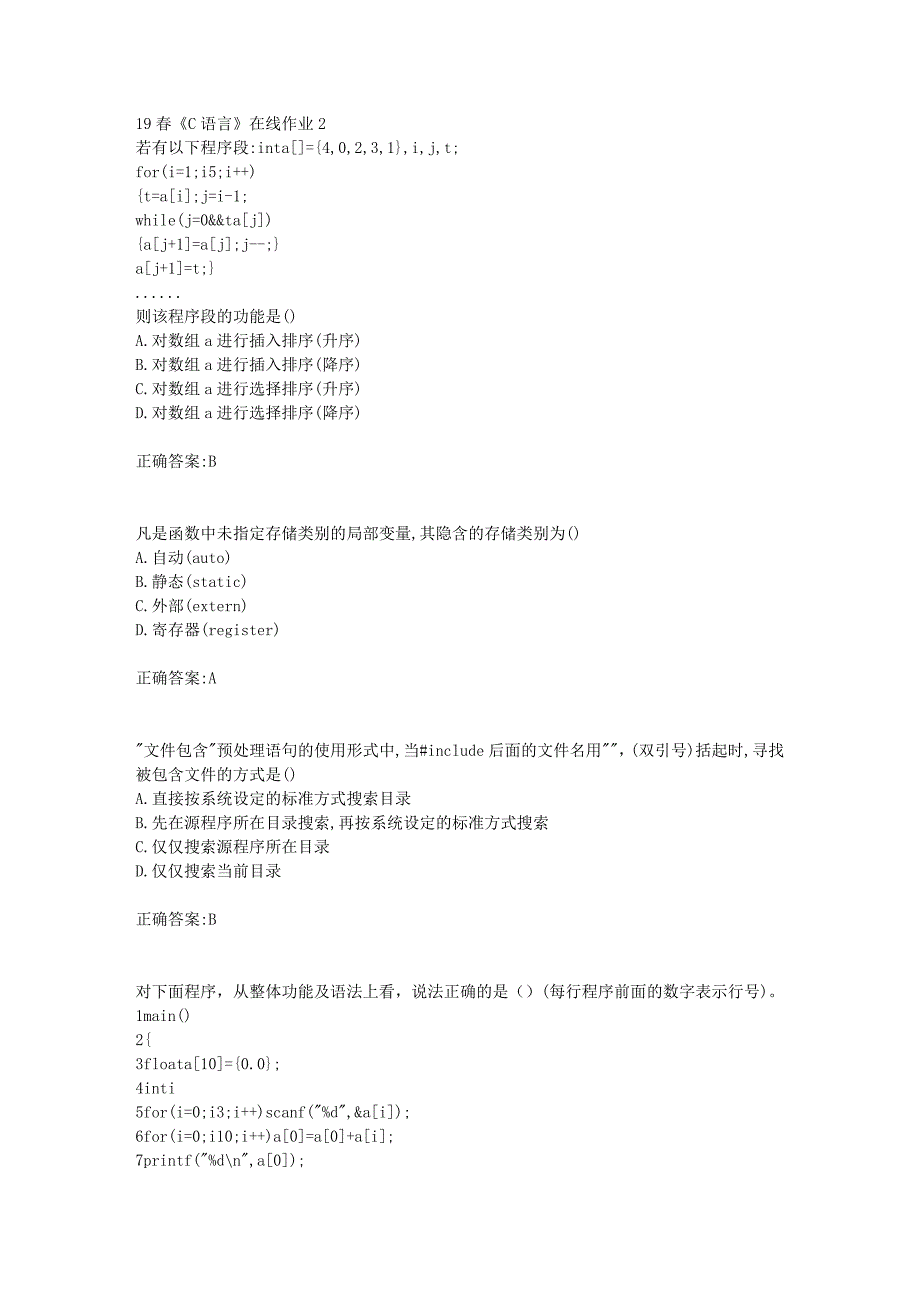 19春《C语言》在线作业2
若有以下程序段:inta[]={4,0,2,3,1},i,j,t;
for(i=1;i5;i++)
{t=a[i];j=i-1;
while(j=0&&ta[j])
{a[j+1]=a[j];j--;}
a[j+1]=t;}
......
则该程序段的功能是()
A.对数组a进行插入排序(升序)
B.对数组a进行插入排序(降序)
C.对数组a进行选择排序(升序)
D.对数组a进行选择排序(降序)

正确答案:B

凡是函数中未指定存储类别的局部变量,其隐含的存储类别为()
A.自动(auto)
B.静态(static)
C.外部(extern)
D.寄存器(register)

正确答案:A

"文件包含"预处理语句的使用形式中,当#include后面的文件名用"",(双引号)括起时,寻找被包含文件的方式是()
A.直接按系统设定的标准方式搜索目录
B.先在源程序所在目录搜索,再按系统设定的标准方式搜索
C.仅仅搜索源程序所在目录
D.仅仅搜索当前目录

正确答案:B

对下面程序，从整体功能及语法上看，说法正确的是（）(每行程序前面的数字表示行号)。
1main()
2{
3floata[10]={0.0};
4inti
5for(i=0;i3;i++)scanf("%d",&a[i]);
6for(i=0;i10;i++)a[0]=a[0]+a[i];
7printf("%d\n",a[0]);